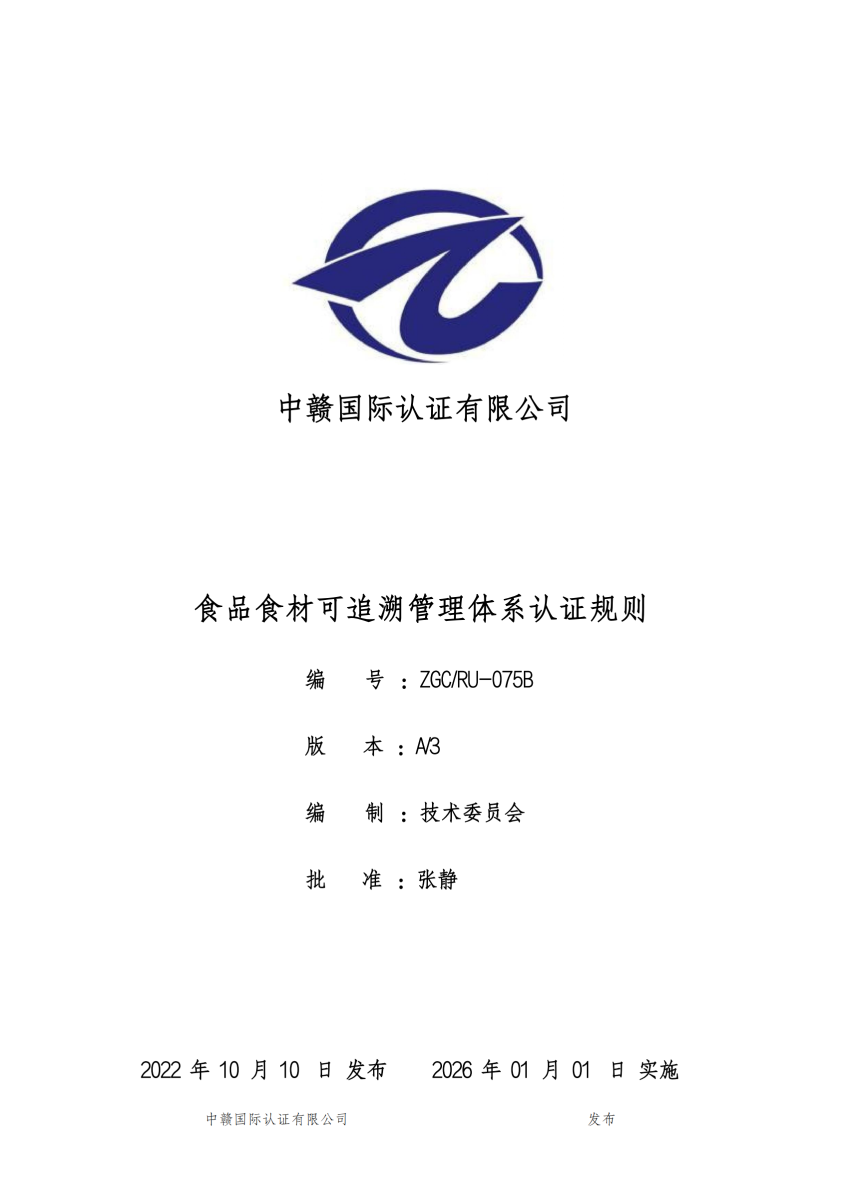 中赣国际认证有限公司

食品食材可追溯管理体系认证规则

编　号：ZGC/RU-075B

版　本：A/3

编　制：技术委员会

批　准：张静

2022 年 10 月 10 日 发布　　2026 年 01 月 01 日 实施

中赣国际认证有限公司　　　　发布